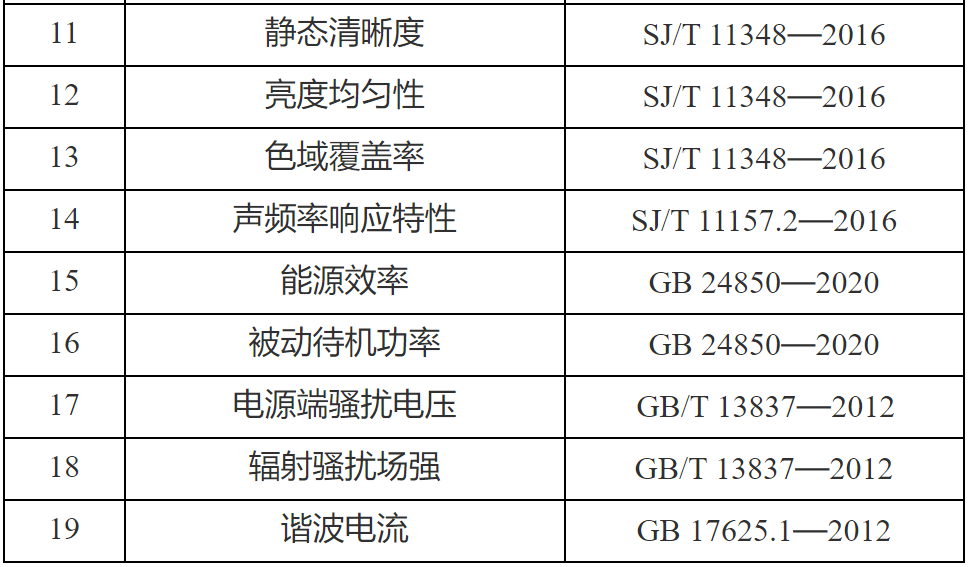 | 11 | 静态清晰度 | SJ/T 11348—2016 |
|---|---|---|
| 12 | 亮度均匀性 | SJ/T 11348—2016 |
| 13 | 色域覆盖率 | SJ/T 11348—2016 |
| 14 | 声频率响应特性 | SJ/T 11157.2—2016 |
| 15 | 能源效率 | GB 24850—2020 |
| 16 | 被动待机功率 | GB 24850—2020 |
| 17 | 电源端骚扰电压 | GB/T 13837—2012 |
| 18 | 辐射骚扰场强 | GB/T 13837—2012 |
| 19 | 谐波电流 | GB 17625.1—2012 |